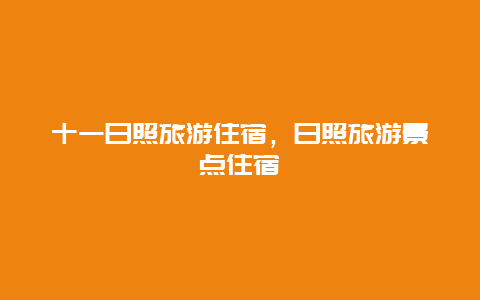 十一日照旅游住宿，日照旅游景点住宿